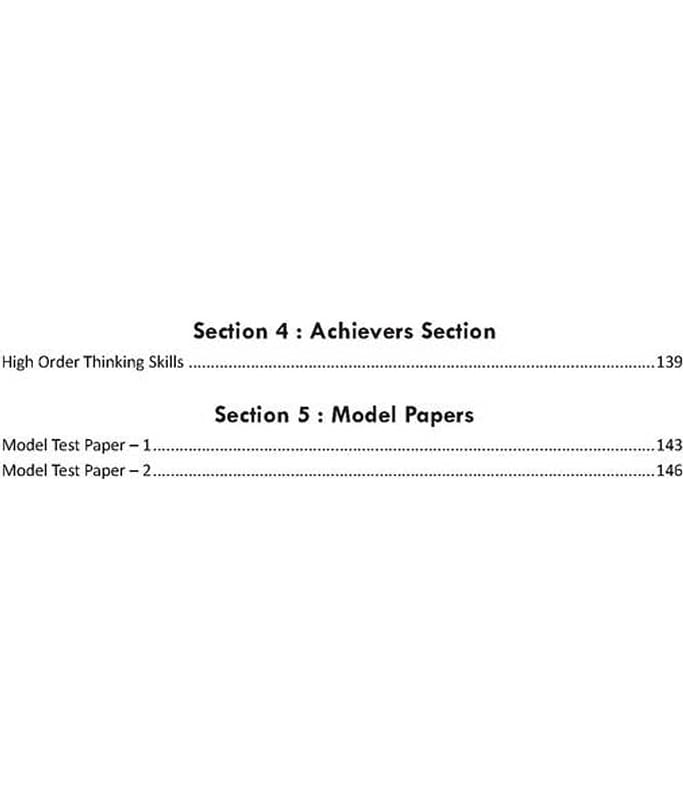 Section 4 : Achievers Section

High Order Thinking Skills 139

Section 5 : Model Papers

Model Test Paper – 1 143
Model Test Paper – 2 146